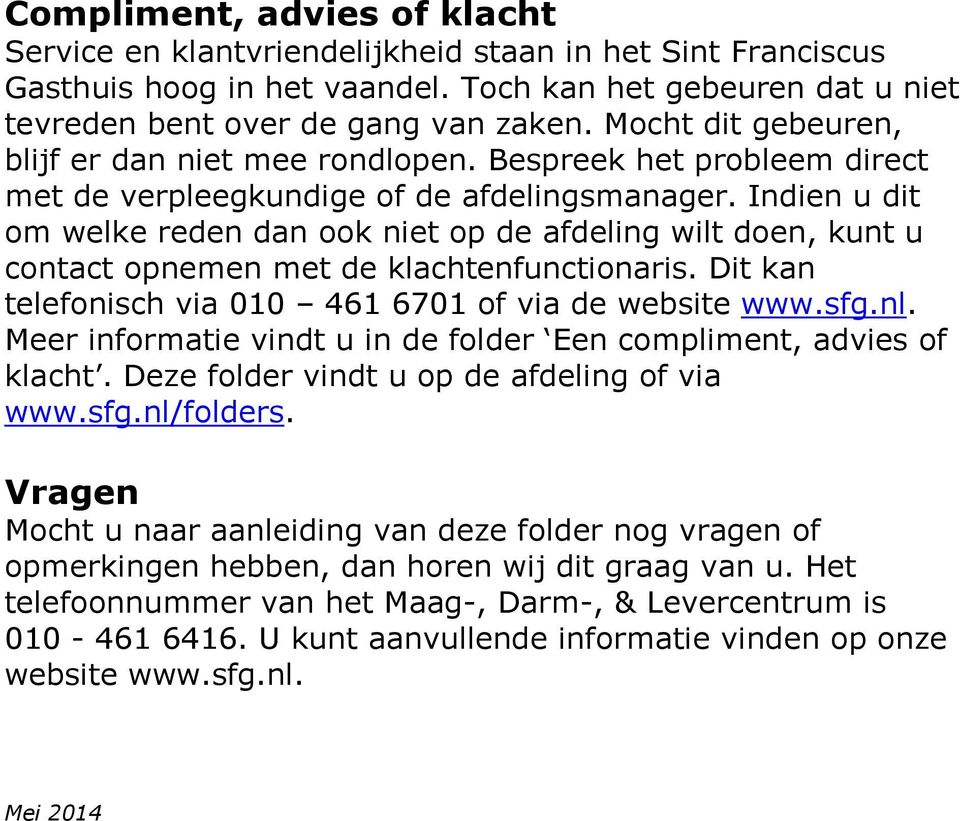 Compliment, advies of klacht
Service en klantvriendelijkheid staan in het Sint Franciscus Gasthuis hoog in het vaandel. Toch kan het gebeuren dat u niet tevreden bent over de gang van zaken. Mocht dit gebeuren, blijf er dan niet mee rondlopen. Bespreek het probleem direct met de verpleegkundige of de afdelingsmanager. Indien u dit om welke reden dan ook niet op de afdeling wilt doen, kunt u contact opnemen met de klachtenfunctionaris. Dit kan telefonisch via 010 – 461 6701 of via de website www.sfg.nl. Meer informatie vindt u in de folder ‘Een compliment, advies of klacht’. Deze folder vindt u op de afdeling of via www.sfg.nl/folders.

Vragen
Mocht u naar aanleiding van deze folder nog vragen of opmerkingen hebben, dan horen wij dit graag van u. Het telefoonnummer van het Maag-, Darm-, & Levercentrum is 010 - 461 6416. U kunt aanvullende informatie vinden op onze website www.sfg.nl.

Mei 2014